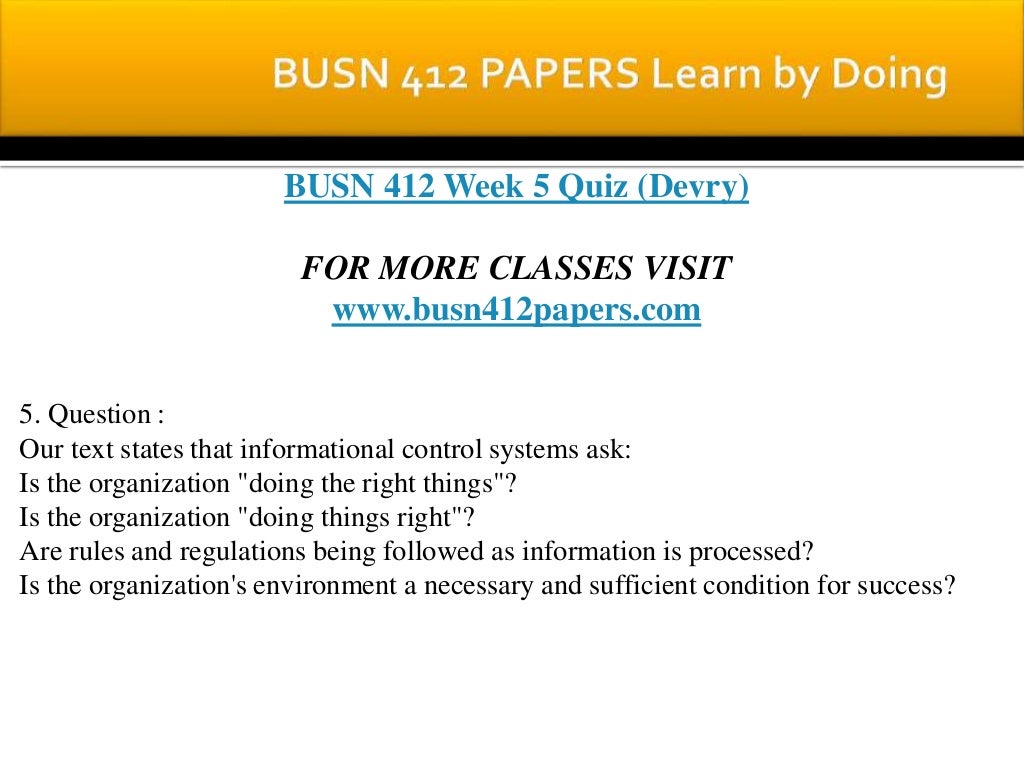 BUSN 412 PAPERS Learn by Doing

BUSN 412 Week 5 Quiz (Devry)

FOR MORE CLASSES VISIT
www.busn412papers.com

5. Question :
Our text states that informational control systems ask:
Is the organization "doing the right things"?
Is the organization "doing things right"?
Are rules and regulations being followed as information is processed?
Is the organization's environment a necessary and sufficient condition for success?